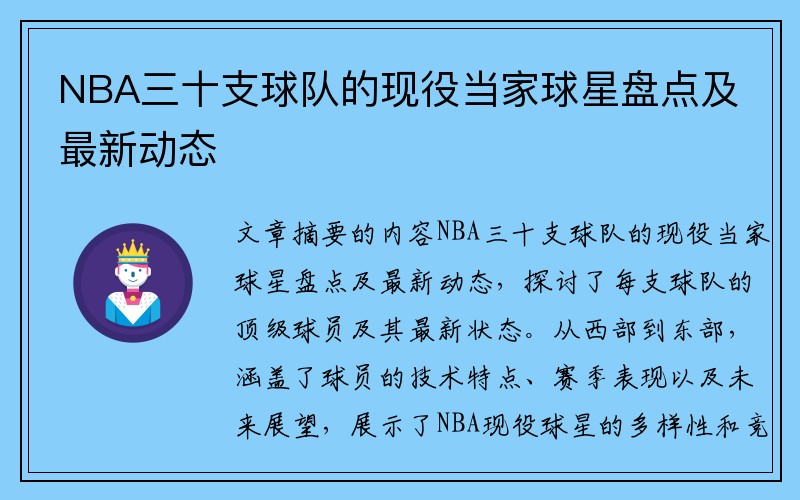 NBA三十支球队的现役当家球星盘点及最新动态

文章摘要的内容NBA三十支球队的现役当家球星盘点及最新动态，探讨了每支球队的顶级球员及其最新状态。从西部到东部，涵盖了球员的技术特点、赛季表现以及未来展望，展示了NBA现役球星的多样性和竞